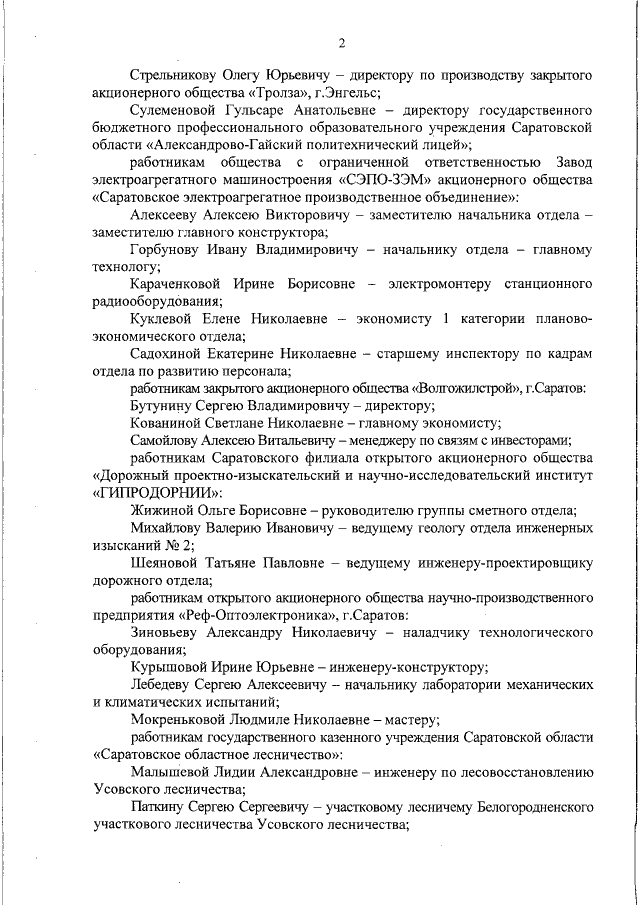 2

Стрельникову Олегу Юрьевичу – директору по производству закрытого акционерного общества «Тролза», г.Энгельс;

Сулеменовой Гульсаре Анатольевне – директору государственного бюджетного профессионального образовательного учреждения Саратовской области «Александрово-Гайский политехнический лицей»;

работникам общества с ограниченной ответственностью Завод электроагрегатного машиностроения «СЭПО-ЗЭМ» акционерного общества «Саратовское электроагрегатное производственное объединение»:

Алексееву Алексею Викторовичу – заместителю начальника отдела – заместителю главного конструктора;

Горбунову Ивану Владимировичу – начальнику отдела – главному технологу;

Караченковой Ирине Борисовне – электромонтеру станционного радиооборудования;

Куклевой Елене Николаевне – экономисту 1 категории планово-экономического отдела;

Садохиной Екатерине Николаевне – старшему инспектору по кадрам отдела по развитию персонала;

работникам закрытого акционерного общества «Волгожилстрой», г.Саратов:

Бутунину Сергею Владимировичу – директору;

Кованиной Светлане Николаевне – главному экономисту;

Самойлову Алексею Витальевичу – менеджеру по связям с инвесторами;

работникам Саратовского филиала открытого акционерного общества «Дорожный проектно-изыскательский и научно-исследовательский институт «ГИПРОДОРНИИ»:

Жижиной Ольге Борисовне – руководителю группы сметного отдела;

Михайлову Валерию Ивановичу – ведущему геологу отдела инженерных изысканий № 2;

Шеяновой Татьяне Павловне – ведущему инженеру-проектировщику дорожного отдела;

работникам открытого акционерного общества научно-производственного предприятия «Реф-Оптоэлектроника», г.Саратов:

Зиновьеву Александру Николаевичу – наладчику технологического оборудования;

Курышовой Ирине Юрьевне – инженеру-конструктору;

Лебедеву Сергею Алексеевичу – начальнику лаборатории механических и климатических испытаний;

Мокреньковой Людмиле Николаевне – мастеру;

работникам государственного казенного учреждения Саратовской области «Саратовское областное лесничество»:

Малышевой Лидии Александровне – инженеру по лесовосстановлению Усовского лесничества;

Паткину Сергею Сергеевичу – участковому лесничему Белогородненского участкового лесничества Усовского лесничества;